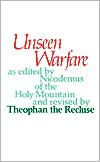 Unseen Warfare

as edited by Nicodemus of the Holy Mountain and revised by

Theophan the Recluse